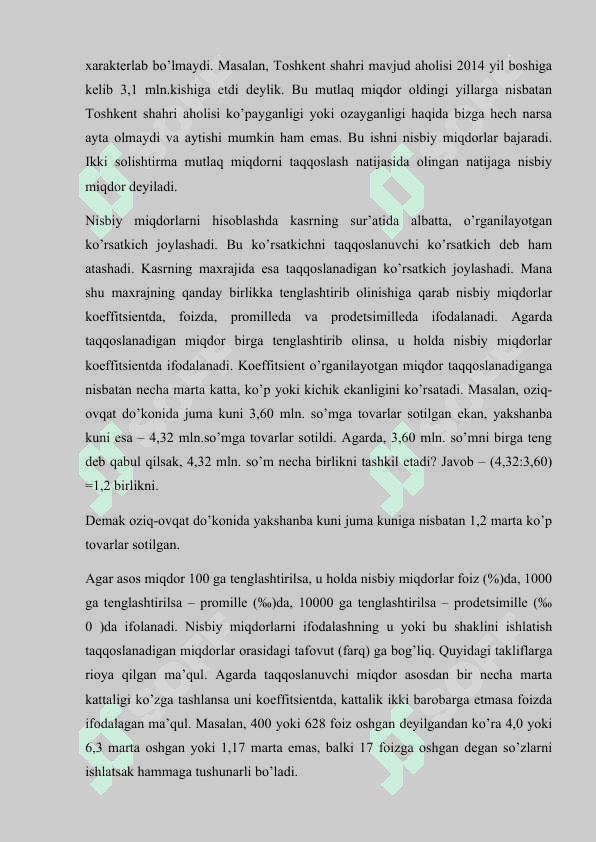 xarakterlab bo'lmaydi. Masalan, Toshkent shahri mavjud aholisi 2014 yil boshiga kelib 3,1 mln.kishiga etdi deylik. Bu mutlaq miqdor oldingi yillarga nisbatan Toshkent shahri aholisi ko'payganligi yoki ozayganligi haqida bizga hech narsa ayta olmaydi va aytishi mumkin ham emas. Bu ishni nisbiy miqdorlar bajaradi. Ikki solishtirma mutlaq miqdorni taqqoslash natijasida olingan natijaga nisbiy miqdor deyiladi.

Nisbiy miqdorlarni hisoblashda kasrning sur'atida albatta, o'rganilayotgan ko'rsatkich joylashadi. Bu ko'rsatkichni taqqoslanuvchi ko'rsatkich deb ham atashadi. Kasrning maxrajida esa taqqoslanadigan ko'rsatkich joylashadi. Mana shu maxrajning qanday birlikka tenglashtirib olinishiga qarab nisbiy miqdorlar koeffitsientda, foizda, promilleda va prodetsimilleda ifodalanadi. Agarda taqqoslanadigan miqdor birga tenglashtirib olinsa, u holda nisbiy miqdorlar koeffitsientda ifodalanadi. Koeffitsient o'rganilayotgan miqdor taqqoslanadiganga nisbatan necha marta katta, ko'p yoki kichik ekanligini ko'rsatadi. Masalan, oziq-ovqat do'konida juma kuni 3,60 mln. so'mga tovarlar sotilgan ekan, yakshanba kuni esa – 4,32 mln.so'mga tovarlar sotildi. Agarda, 3,60 mln. so'mni birga teng deb qabul qilsak, 4,32 mln. so'm necha birlikni tashkil etadi? Javob – (4,32:3,60) =1,2 birlikni.

Demak oziq-ovqat do'konida yakshanba kuni juma kuniga nisbatan 1,2 marta ko'p tovarlar sotilgan.

Agar asos miqdor 100 ga tenglashtirilsa, u holda nisbiy miqdorlar foiz (%)da, 1000 ga tenglashtirilsa – promille (‰)da, 10000 ga tenglashtirilsa – prodetsimille (‰ 0 )da ifolanadi. Nisbiy miqdorlarni ifodalashning u yoki bu shaklini ishlatish taqqoslanadigan miqdorlar orasidagi tafovut (farq) ga bog'liq. Quyidagi takliflarga rioya qilgan ma'qul. Agarda taqqoslanuvchi miqdor asosdan bir necha marta kattaligi ko'zga tashlansa uni koeffitsientda, kattalik ikki barobarga etmasa foizda ifodalagan ma'qul. Masalan, 400 yoki 628 foiz oshgan deyilgandan ko'ra 4,0 yoki 6,3 marta oshgan yoki 1,17 marta emas, balki 17 foizga oshgan degan so'zlarni ishlatsak hammaga tushunarli bo'ladi.